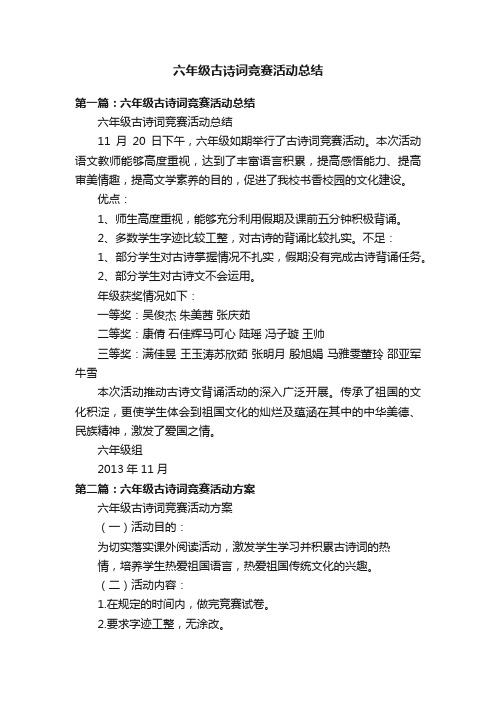 六年级古诗词竞赛活动总结

第一篇：六年级古诗词竞赛活动总结

六年级古诗词竞赛活动总结

11 月 20 日下午，六年级如期举行了古诗词竞赛活动。本次活动语文教师能够高度重视，达到了丰富语言积累，提高感悟能力、提高审美情趣，提高文学素养的目的，促进了我校书香校园的文化建设。

优点：

1、师生高度重视，能够充分利用假期及课前五分钟积极背诵。

2、多数学生字迹比较工整，对古诗的背诵比较扎实。不足：

1、部分学生对古诗掌握情况不扎实，假期没有完成古诗背诵任务。

2、部分学生对古诗文不会运用。

年级获奖情况如下：

一等奖：吴俊杰 朱美茜 张庆茹

二等奖：康倩 石佳辉马可心 陆瑶 冯子璇 王帅

三等奖：满佳昱 王玉涛苏欣茹 张明月 殷旭娟 马雅雯董玲 邵亚军 牛雪

本次活动推动古诗文背诵活动的深入广泛开展。传承了祖国的文化积淀，更使学生体会到祖国文化的灿烂及蕴涵在其中的中华美德、民族精神，激发了爱国之情。

六年级组

2013 年 11 月

第二篇：六年级古诗词竞赛活动方案

六年级古诗词竞赛活动方案

（一）活动目的：

为切实落实课外阅读活动，激发学生学习并积累古诗词的热情，培养学生热爱祖国语言，热爱祖国传统文化的兴趣。

（二）活动内容：

1.在规定的时间内，做完竞赛试卷。

2.要求字迹工整，无涂改。